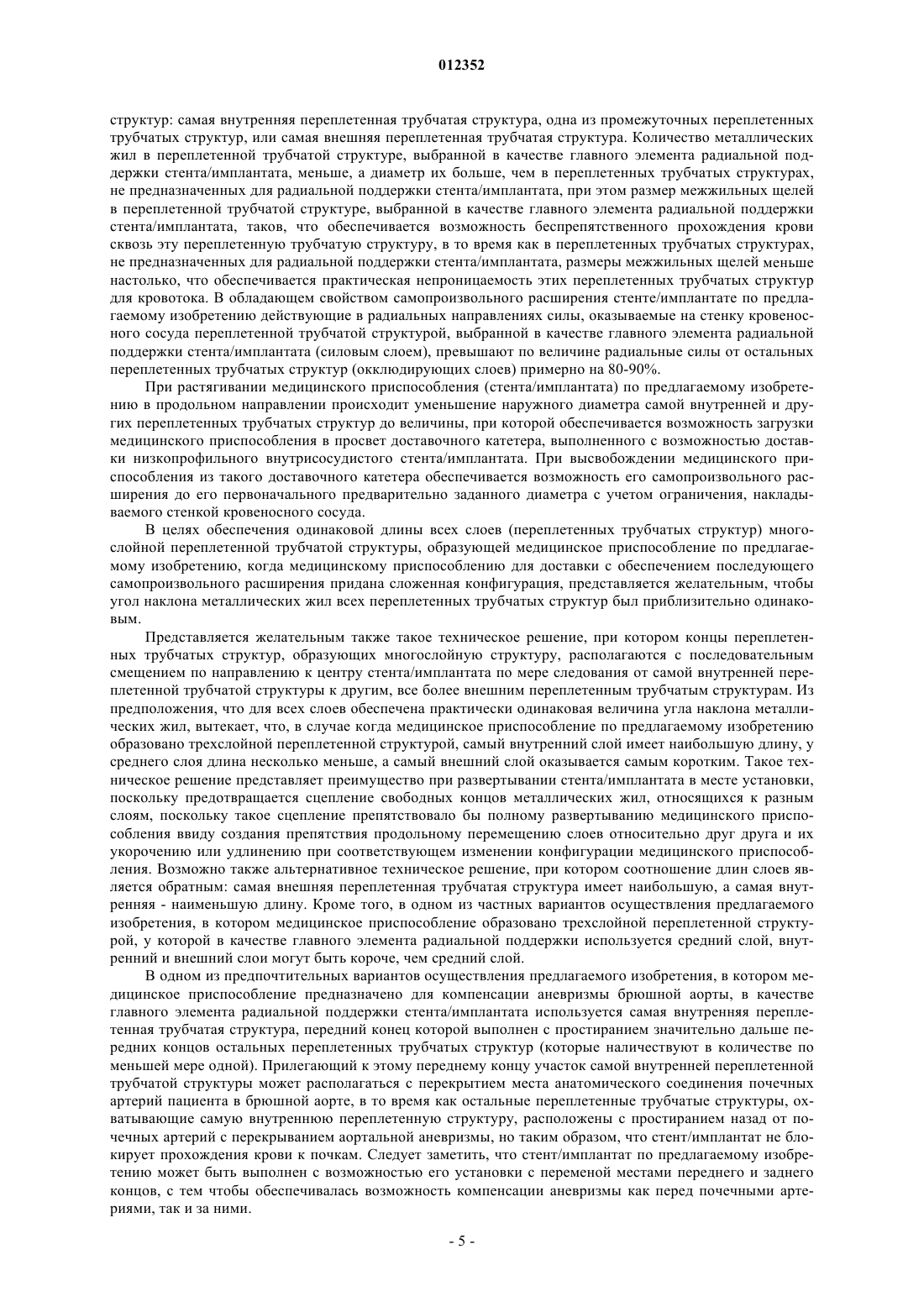 012352

структур: самая внутренняя переплетенная трубчатая структура, одна из промежуточных переплетенных трубчатых структур, или самая внешняя переплетенная трубчатая структура. Количество металлических жил в переплетенной трубчатой структуре, выбранной в качестве главного элемента радиальной поддержки стента/имплантата, меньше, а диаметр их больше, чем в переплетенных трубчатых структурах, не предназначенных для радиальной поддержки стента/имплантата, при этом размер межжильных щелей в переплетенной трубчатой структуре, выбранной в качестве главного элемента радиальной поддержки стента/имплантата, таков, что обеспечивается возможность беспрепятственного прохождения крови сквозь эту переплетенную трубчатую структуру, в то время как в переплетенных трубчатых структурах, не предназначенных для радиальной поддержки стента/имплантата, размеры межжильных щелей меньше настолько, что обеспечивается практическая непроницаемость этих переплетенных трубчатых структур для кровотока. В обладающем свойством самопроизвольного расширения стенте/имплантате по предлагаемому изобретению действующие в радиальных направлениях силы, оказываемые на стенку кровеносного сосуда переплетенной трубчатой структурой, выбранной в качестве главного элемента радиальной поддержки стента/имплантата (силовым слоем), превышают по величине радиальные силы от остальных переплетенных трубчатых структур (окклюдирующих слоев) примерно на 80-90%.

При растягивании медицинского приспособления (стента/имплантата) по предлагаемому изобретению в продольном направлении происходит уменьшение наружного диаметра самой внутренней и других переплетенных трубчатых структур до величины, при которой обеспечивается возможность загрузки медицинского приспособления в просвет доставочного катетера, выполненного с возможностью доставки низкопрофильного внутрисосудистого стента/имплантата. При высвобождении медицинского приспособления из такого доставочного катетера обеспечивается возможность его самопроизвольного расширения до его первоначального предварительно заданного диаметра с учетом ограничения, накладываемого стенкой кровеносного сосуда.

В целях обеспечения одинаковой длины всех слоев (переплетенных трубчатых структур) многослойной переплетенной трубчатой структуры, образующей медицинское приспособление по предлагаемому изобретению, когда медицинскому приспособлению для доставки с обеспечением последующего самопроизвольного расширения придана сложенная конфигурация, представляется желательным, чтобы угол наклона металлических жил всех переплетенных трубчатых структур был приблизительно одинаковым.

Представляется желательным также такое техническое решение, при котором концы переплетенных трубчатых структур, образующих многослойную структуру, располагаются с последовательным смещением по направлению к центру стента/имплантата по мере следования от самой внутренней переплетенной трубчатой структуры к другим, все более внешним переплетенным трубчатым структурам. Из предположения, что для всех слоев обеспечена практически одинаковая величина угла наклона металлических жил, вытекает, что, в случае когда медицинское приспособление по предлагаемому изобретению образовано трехслойной переплетенной структурой, самый внутренний слой имеет наибольшую длину, у среднего слоя длина несколько меньше, а самый внешний слой оказывается самым коротким. Такое техническое решение представляет преимущество при развертывании стента/имплантата в месте установки, поскольку предотвращается сцепление свободных концов металлических жил, относящихся к разным слоям, поскольку такое сцепление препятствовало бы полному развертыванию медицинского приспособления ввиду создания препятствия продольному перемещению слоев относительно друг друга и их укорочению или удлинению при соответствующем изменении конфигурации медицинского приспособления. Возможно также альтернативное техническое решение, при котором соотношение длин слоев является обратным: самая внешняя переплетенная трубчатая структура имеет наибольшую, а самая внутренняя - наименьшую длину. Кроме того, в одном из частных вариантов осуществления предлагаемого изобретения, в котором медицинское приспособление образовано трехслойной переплетенной структурой, у которой в качестве главного элемента радиальной поддержки используется средний слой, внутренний и внешний слои могут быть короче, чем средний слой.

В одном из предпочтительных вариантов осуществления предлагаемого изобретения, в котором медицинское приспособление предназначено для компенсации аневризмы брюшной аорты, в качестве главного элемента радиальной поддержки стента/имплантата используется самая внутренняя переплетенная трубчатая структура, передний конец которой выполнен с простиранием значительно дальше передних концов остальных переплетенных трубчатых структур (которые наличествуют в количестве по меньшей мере одной). Прилегающий к этому переднему концу участок самой внутренней переплетенной трубчатой структуры может располагаться с перекрытием места анатомического соединения почечных артерий пациента в брюшной аорте, в то время как остальные переплетенные трубчатые структуры, охватывающие самую внутреннюю переплетенную структуру, расположены с простиранием назад от почечных артерий с перекрыванием аортальной аневризмы, но таким образом, что стент/имплантат не блокирует прохождения крови к почкам. Следует заметить, что стент/имплантат по предлагаемому изобретению может быть выполнен с возможностью его установки с переменой местами переднего и заднего концов, с тем чтобы обеспечивалась возможность компенсации аневризмы как перед почечными артериями, так и за ними.

- 5 -